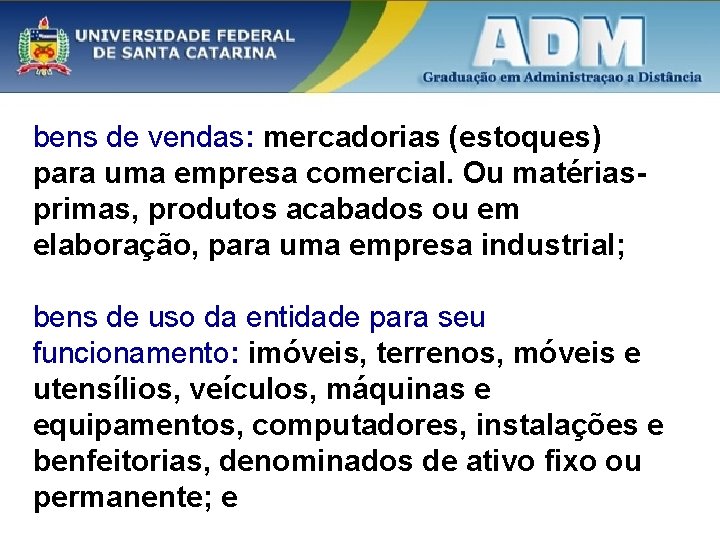 UNIVERSIDADE FEDERAL DE SANTA CATARINA

ADM
Graduação em Administraçao a Distância

bens de vendas: mercadorias (estoques) para uma empresa comercial. Ou matérias-primas, produtos acabados ou em elaboração, para uma empresa industrial;

bens de uso da entidade para seu funcionamento: imóveis, terrenos, móveis e utensílios, veículos, máquinas e equipamentos, computadores, instalações e benfeitorias, denominados de ativo fixo ou permanente; e